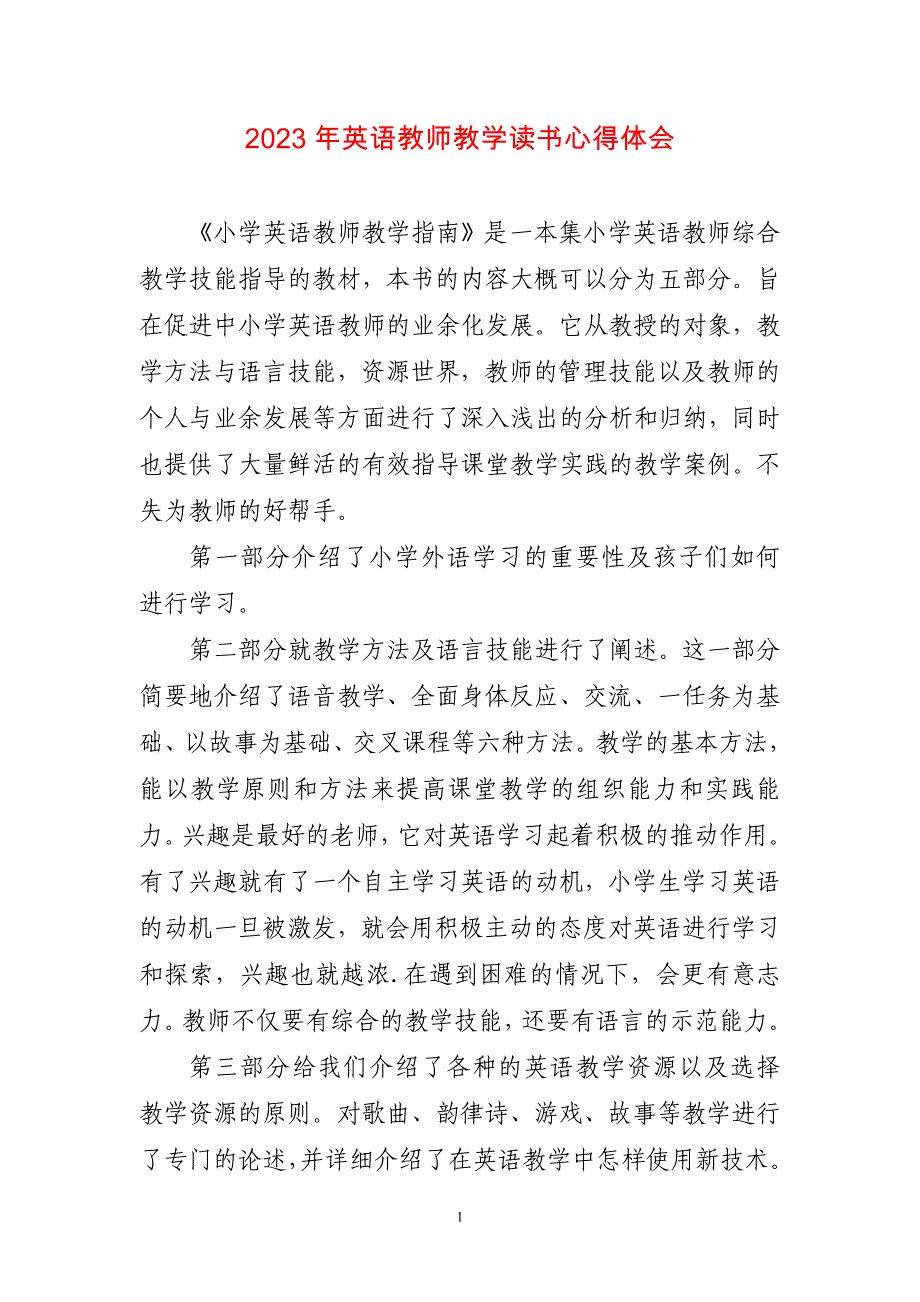 2023 年英语教师教学读书心得体会

《小学英语教师教学指南》是一本集小学英语教师综合教学技能指导的教材，本书的内容大概可以分为五部分。旨在促进中小学英语教师的业余化发展。它从教授的对象，教学方法与语言技能，资源世界，教师的管理技能以及教师的个人与业余发展等方面进行了深入浅出的分析和归纳，同时也提供了大量鲜活的有效指导课堂教学实践的教学案例。不失为教师的好帮手。

第一部分介绍了小学外语学习的重要性及孩子们如何进行学习。

第二部分就教学方法及语言技能进行了阐述。这一部分简要地介绍了语音教学、全面身体反应、交流、一任务为基础、以故事为基础、交叉课程等六种方法。教学的基本方法，能以教学原则和方法来提高课堂教学的组织能力和实践能力。兴趣是最好的老师，它对英语学习起着积极的推动作用。有了兴趣就有了一个自主学习英语的动机，小学生学习英语的动机一旦被激发，就会用积极主动的态度对英语进行学习和探索，兴趣也就越浓.在遇到困难的情况下，会更有意志力。教师不仅要有综合的教学技能，还要有语言的示范能力。

第三部分给我们介绍了各种的英语教学资源以及选择教学资源的原则。对歌曲、韵律诗、游戏、故事等教学进行了专门的论述，并详细介绍了在英语教学中怎样使用新技术。

1